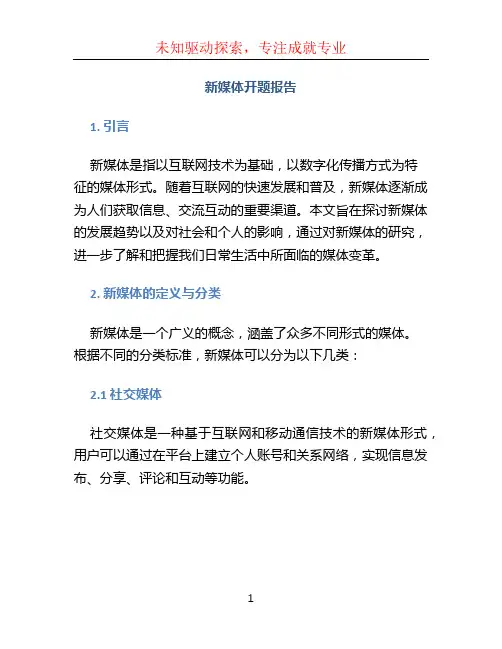 未知驱动探索，专注成就专业

新媒体开题报告

1. 引言

新媒体是指以互联网技术为基础，以数字化传播方式为特征的媒体形式。随着互联网的快速发展和普及，新媒体逐渐成为人们获取信息、交流互动的重要渠道。本文旨在探讨新媒体的发展趋势以及对社会和个人的影响，通过对新媒体的研究，进一步了解和把握我们日常生活中所面临的媒体变革。

2. 新媒体的定义与分类

新媒体是一个广义的概念，涵盖了众多不同形式的媒体。根据不同的分类标准，新媒体可以分为以下几类：

2.1 社交媒体

社交媒体是一种基于互联网和移动通信技术的新媒体形式，用户可以通过在平台上建立个人账号和关系网络，实现信息发布、分享、评论和互动等功能。

1